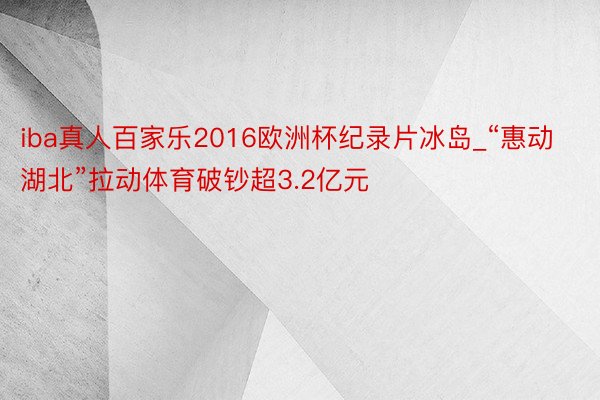 iba真人百家乐2016欧洲杯纪录片冰岛_“惠动湖北”拉动体育破钞超3.2亿元